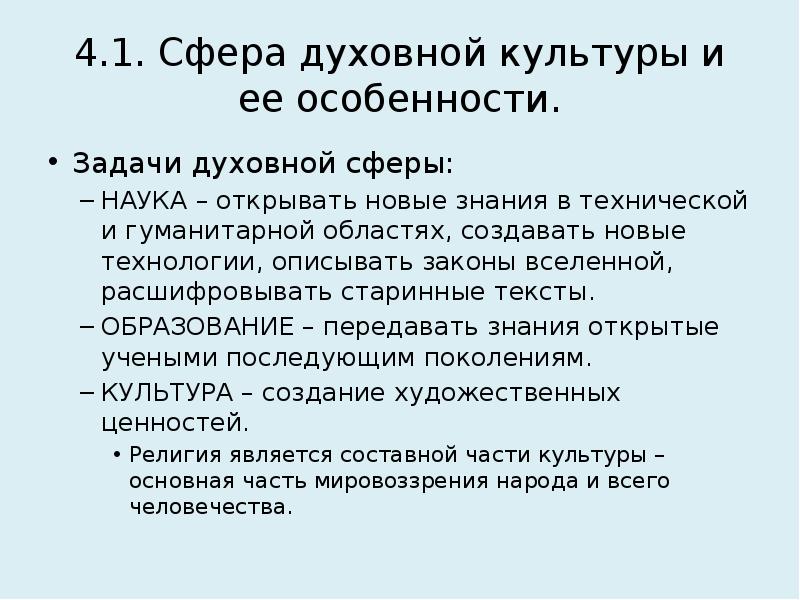 4.1. Сфера духовной культуры и ее особенности.

• Задачи духовной сферы:
– НАУКА – открывать новые знания в технической и гуманитарной областях, создавать новые технологии, описывать законы вселенной, расшифровывать старинные тексты.
– ОБРАЗОВАНИЕ – передавать знания открытые учеными последующим поколениям.
– КУЛЬТУРА – создание художественных ценностей.
• Религия является составной части культуры – основная часть мировоззрения народа и всего человечества.